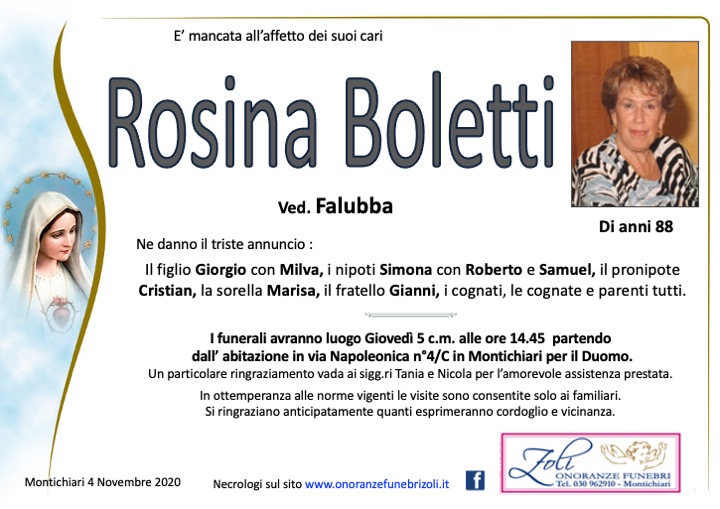 E' mancata all'affetto dei suoi cari

Rosina Boletti

Ved. Falubba

Di anni 88

Ne danno il triste annuncio :

Il figlio Giorgio con Milva, i nipoti Simona con Roberto e Samuel, il pronipote Cristian, la sorella Marisa, il fratello Gianni, i cognati, le cognate e parenti tutti.

I funerali avranno luogo Giovedì 5 c.m. alle ore 14.45 partendo dall' abitazione in via Napoleonica n°4/C in Montichiari per il Duomo.
Un particolare ringraziamento vada ai sigg.ri Tania e Nicola per l'amorevole assistenza prestata.

In ottemperanza alle norme vigenti le visite sono consentite solo ai familiari.
Si ringraziano anticipatamente quanti esprimeranno cordoglio e vicinanza.

Montichiari 4 Novembre 2020

Necrologi sul sito www.onoranzefunebrizoli.it

Zoli ONORANZE FUNEBRI Tel. 030 962910 - Montichiari